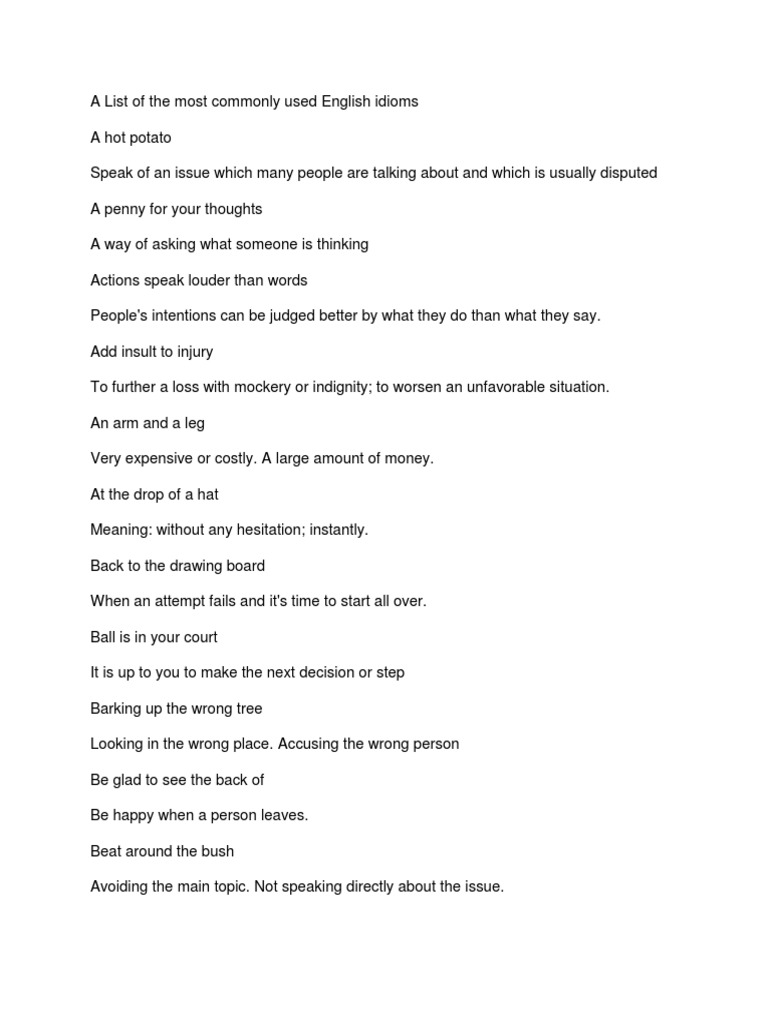 A List of the most commonly used English idioms

A hot potato

Speak of an issue which many people are talking about and which is usually disputed

A penny for your thoughts

A way of asking what someone is thinking

Actions speak louder than words

People's intentions can be judged better by what they do than what they say.

Add insult to injury

To further a loss with mockery or indignity; to worsen an unfavorable situation.

An arm and a leg

Very expensive or costly. A large amount of money.

At the drop of a hat

Meaning: without any hesitation; instantly.

Back to the drawing board

When an attempt fails and it's time to start all over.

Ball is in your court

It is up to you to make the next decision or step

Barking up the wrong tree

Looking in the wrong place. Accusing the wrong person

Be glad to see the back of

Be happy when a person leaves.

Beat around the bush

Avoiding the main topic. Not speaking directly about the issue.